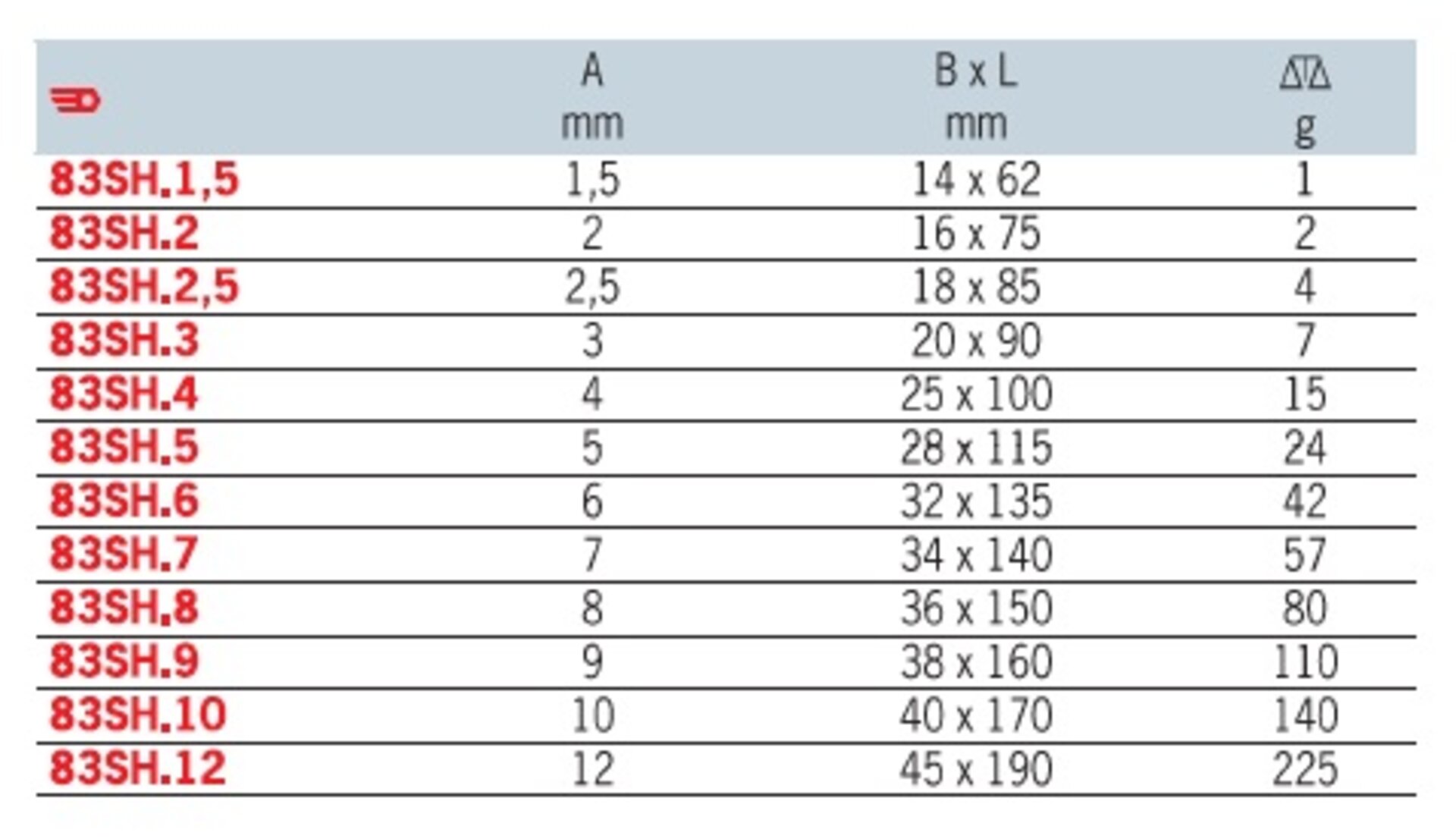 |  | A mm | B x L mm | g |
|---|---|---|---|
| 83SH.1,5 | 1,5 | 14 x 62 | 1 |
| 83SH.2 | 2 | 16 x 75 | 2 |
| 83SH.2,5 | 2,5 | 18 x 85 | 4 |
| 83SH.3 | 3 | 20 x 90 | 7 |
| 83SH.4 | 4 | 25 x 100 | 15 |
| 83SH.5 | 5 | 28 x 115 | 24 |
| 83SH.6 | 6 | 32 x 135 | 42 |
| 83SH.7 | 7 | 34 x 140 | 57 |
| 83SH.8 | 8 | 36 x 150 | 80 |
| 83SH.9 | 9 | 38 x 160 | 110 |
| 83SH.10 | 10 | 40 x 170 | 140 |
| 83SH.12 | 12 | 45 x 190 | 225 |